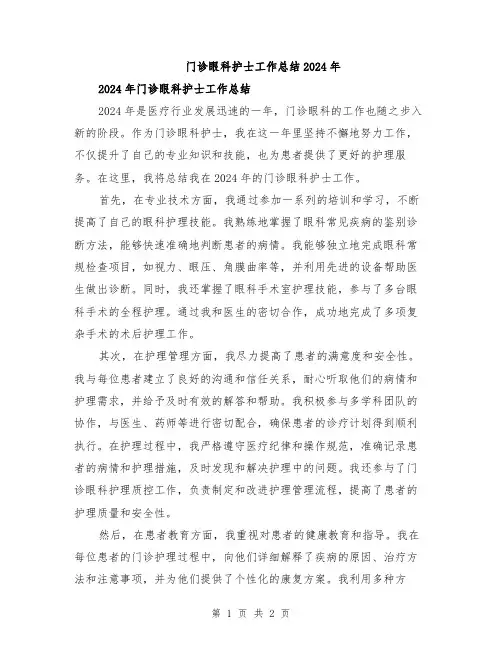 门诊眼科护士工作总结2024年

2024年门诊眼科护士工作总结

2024年是医疗行业发展迅速的一年，门诊眼科的工作也随之步入新的阶段。作为门诊眼科护士，我在这一年里坚持不懈地努力工作，不仅提升了自己的专业知识和技能，也为患者提供了更好的护理服务。在这里，我将总结我在2024年的门诊眼科护士工作。

首先，在专业技术方面，我通过参加一系列的培训和学习，不断提高了自己的眼科护理技能。我熟练地掌握了眼科常见疾病的鉴别诊断方法，能够快速准确地判断患者的病情。我能够独立地完成眼科常规检查项目，如视力、眼压、角膜曲率等，并利用先进的设备帮助医生做出诊断。同时，我还掌握了眼科手术室护理技能，参与了多台眼科手术的全程护理。通过我和医生的密切合作，成功地完成了多项复杂手术的术后护理工作。

其次，在护理管理方面，我尽力提高了患者的满意度和安全性。我与每位患者建立了良好的沟通和信任关系，耐心听取他们的病情和护理需求，并给予及时有效的解答和帮助。我积极参与多学科团队的协作，与医生、药师等进行密切配合，确保患者的诊疗计划得到顺利执行。在护理过程中，我严格遵守医疗纪律和操作规范，准确记录患者的病情和护理措施，及时发现和解决护理中的问题。我还参与了门诊眼科护理质控工作，负责制定和改进护理管理流程，提高了患者的护理质量和安全性。

然后，在患者教育方面，我重视对患者的健康教育和指导。我在每位患者的门诊护理过程中，向他们详细解释了疾病的原因、治疗方法和注意事项，并为他们提供了个性化的康复方案。我利用多种方

第 1 页 共 2 页